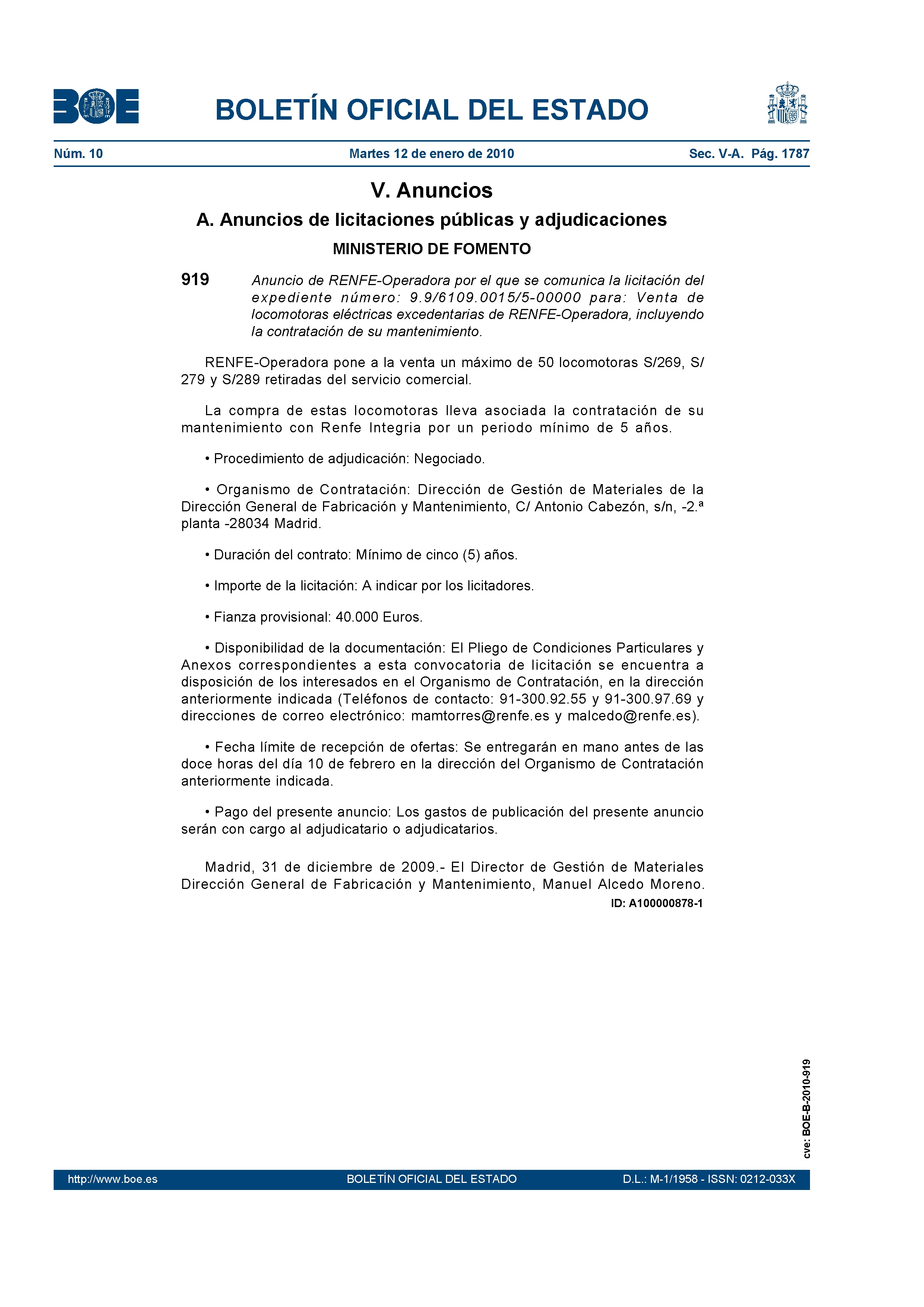 BOE

BOLETÍN OFICIAL DEL ESTADO

Núm. 10 Martes 12 de enero de 2010 Sec. V-A. Pág. 1787

V. Anuncios

A. Anuncios de licitaciones públicas y adjudicaciones

MINISTERIO DE FOMENTO

919 Anuncio de RENFE-Operadora por el que se comunica la licitación del expediente número: 9.9/6109.0015/5-00000 para: Venta de locomotoras eléctricas excedentarias de RENFE-Operadora, incluyendo la contratación de su mantenimiento.

RENFE-Operadora pone a la venta un máximo de 50 locomotoras S/269, S/279 y S/289 retiradas del servicio comercial.

La compra de estas locomotoras lleva asociada la contratación de su mantenimiento con Renfe Integria por un periodo mínimo de 5 años.

• Procedimiento de adjudicación: Negociado.

• Organismo de Contratación: Dirección de Gestión de Materiales de la Dirección General de Fabricación y Mantenimiento, C/ Antonio Cabezón, s/n, -2.ª planta -28034 Madrid.

• Duración del contrato: Mínimo de cinco (5) años.

• Importe de la licitación: A indicar por los licitadores.

• Fianza provisional: 40.000 Euros.

• Disponibilidad de la documentación: El Pliego de Condiciones Particulares y Anexos correspondientes a esta convocatoria de licitación se encuentra a disposición de los interesados en el Organismo de Contratación, en la dirección anteriormente indicada (Teléfonos de contacto: 91-300.92.55 y 91-300.97.69 y direcciones de correo electrónico: mamtorres@renfe.es y malcedo@renfe.es).

• Fecha límite de recepción de ofertas: Se entregarán en mano antes de las doce horas del día 10 de febrero en la dirección del Organismo de Contratación anteriormente indicada.

• Pago del presente anuncio: Los gastos de publicación del presente anuncio serán con cargo al adjudicatario o adjudicatarios.

Madrid, 31 de diciembre de 2009.- El Director de Gestión de Materiales Dirección General de Fabricación y Mantenimiento, Manuel Alcedo Moreno.

ID: A100000878-1

cve: BOE-B-2010-919

http://www.boe.es BOLETÍN OFICIAL DEL ESTADO D.L.: M-1/1958 - ISSN: 0212-033X